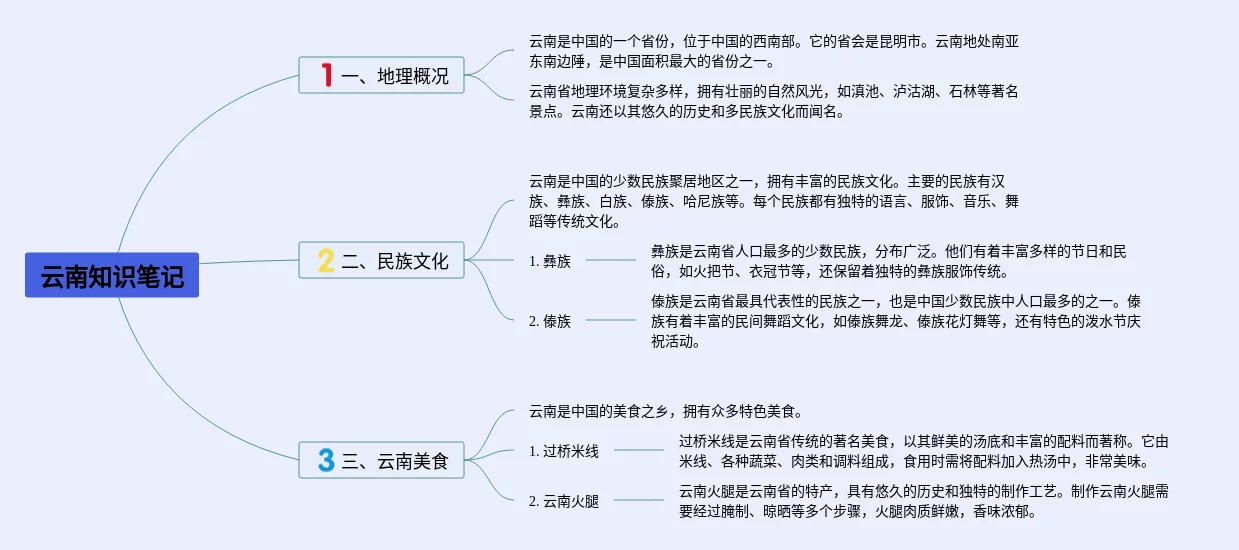 云南知识笔记

1 一、地理概况

云南是中国的一个省份，位于中国的西南部。它的省会是昆明市。云南地处南亚东南边陲，是中国面积最大的省份之一。

云南省地理环境复杂多样，拥有壮丽的自然风光，如滇池、泸沽湖、石林等著名景点。云南还以其悠久的历史和多民族文化而闻名。

2 二、民族文化

云南是中国的少数民族聚居地区之一，拥有丰富的民族文化。主要的民族有汉族、彝族、白族、傣族、哈尼族等。每个民族都有独特的语言、服饰、音乐、舞蹈等传统文化。

1. 彝族

彝族是云南省人口最多的少数民族，分布广泛。他们有着丰富多样的节日和民俗，如火把节、衣冠节等，还保留着独特的彝族服饰传统。

2. 傣族

傣族是云南省最具代表性的民族之一，也是中国少数民族中人口最多的之一。傣族有着丰富的民间舞蹈文化，如傣族舞龙、傣族花灯舞等，还有特色的泼水节庆祝活动。

3 三、云南美食

云南是中国的美食之乡，拥有众多特色美食。

1. 过桥米线

过桥米线是云南省传统的著名美食，以其鲜美的汤底和丰富的配料而著称。它由米线、各种蔬菜、肉类和调料组成，食用时需将配料加入热汤中，非常美味。

2. 云南火腿

云南火腿是云南省的特产，具有悠久的历史和独特的制作工艺。制作云南火腿需要经过腌制、晾晒等多个步骤，火腿肉质鲜嫩，香味浓郁。